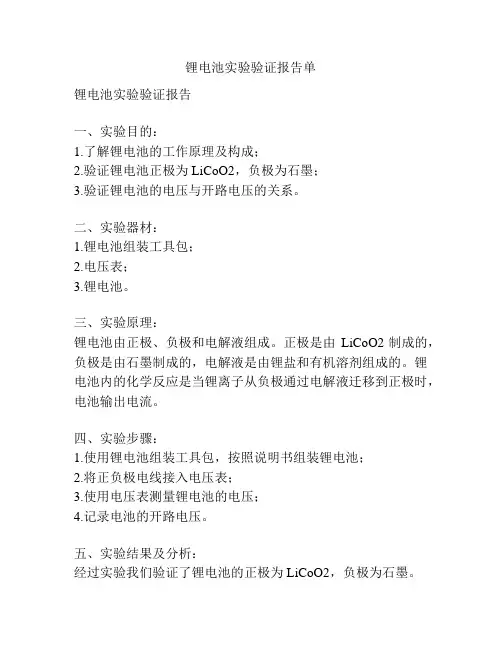 锂电池实验验证报告单

锂电池实验验证报告

一、实验目的：
1.了解锂电池的工作原理及构成；
2.验证锂电池正极为 LiCoO2，负极为石墨；
3.验证锂电池的电压与开路电压的关系。

二、实验器材：
1.锂电池组装工具包；
2.电压表；
3.锂电池。

三、实验原理：
锂电池由正极、负极和电解液组成。正极是由 LiCoO2 制成的，负极是由石墨制成的，电解液是由锂盐和有机溶剂组成的。锂电池内的化学反应是当锂离子从负极通过电解液迁移到正极时，电池输出电流。

四、实验步骤：
1.使用锂电池组装工具包，按照说明书组装锂电池；
2.将正负极电线接入电压表；
3.使用电压表测量锂电池的电压；
4.记录电池的开路电压。

五、实验结果及分析：
经过实验我们验证了锂电池的正极为 LiCoO2，负极为石墨。